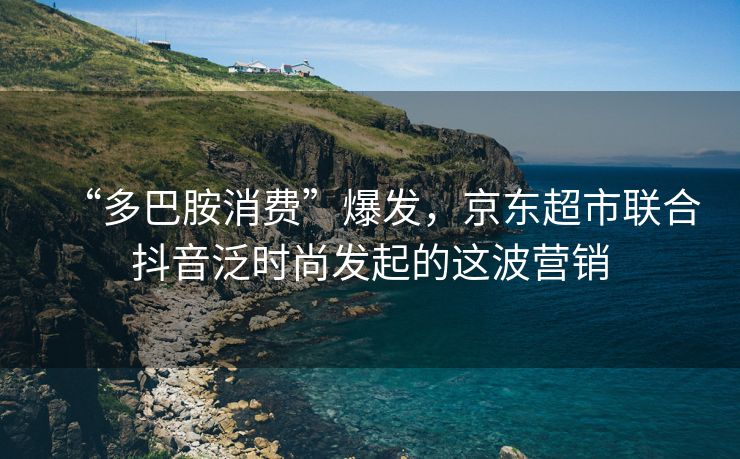 “多巴胺消费”爆发，京东超市联合抖音泛时尚发起的这波营销